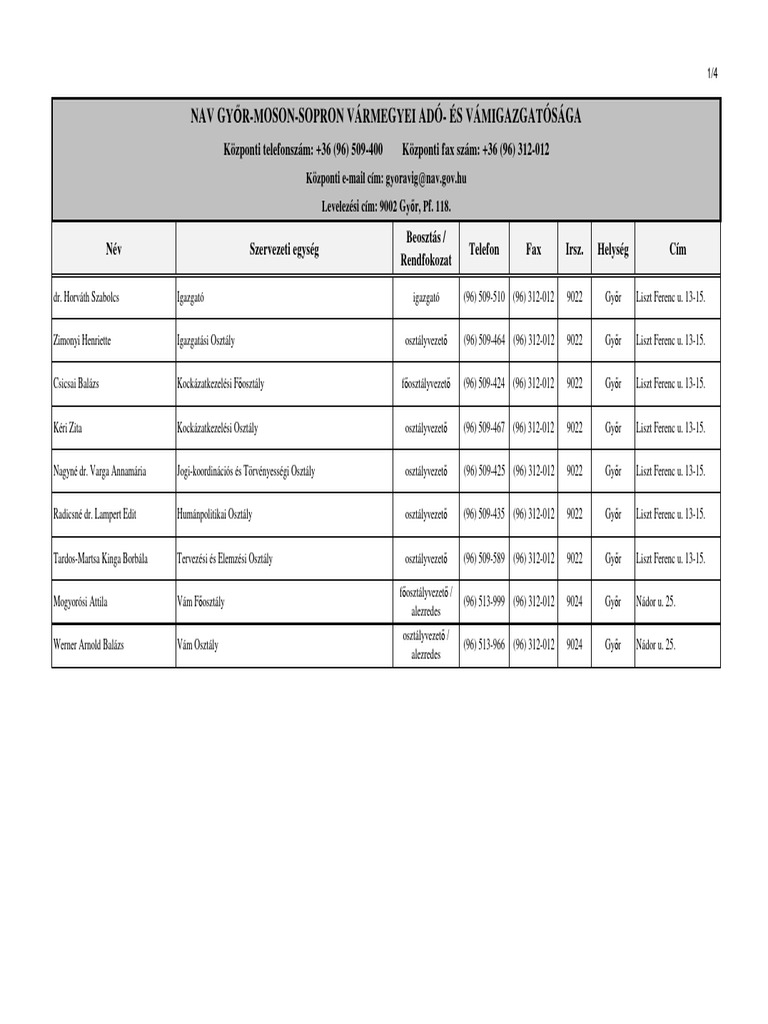 1/4

NAV GYŐR-MOSON-SOPRON VÁRMEGYEI ADÓ- ÉS VÁMIGAZGATÓSÁGA

Központi telefonszám: +36 (96) 509-400 Központi fax szám: +36 (96) 312-012

Központi e-mail cím: gyoravig@nav.gov.hu

Levelezési cím: 9002 Győr, Pf. 118.

| Név | Szervezeti egység | Beosztás / Rendfokozat | Telefon | Fax | Irsz. | Helység | Cím |
|---|---|---|---|---|---|---|---|
| dr. Horváth Szabolcs | Igazgató | igazgató | (96) 509-510 | (96) 312-012 | 9022 | Győr | Liszt Ferenc u. 13-15. |
| Zimonyi Henriette | Igazgatási Osztály | osztályvezető | (96) 509-464 | (96) 312-012 | 9022 | Győr | Liszt Ferenc u. 13-15. |
| Csicsai Balázs | Kockázatkezelési Főosztály | főosztályvezető | (96) 509-424 | (96) 312-012 | 9022 | Győr | Liszt Ferenc u. 13-15. |
| Kéri Zita | Kockázatkezelési Osztály | osztályvezető | (96) 509-467 | (96) 312-012 | 9022 | Győr | Liszt Ferenc u. 13-15. |
| Nagyné dr. Varga Annamária | Jogi-koordinációs és Törvényességi Osztály | osztályvezető | (96) 509-425 | (96) 312-012 | 9022 | Győr | Liszt Ferenc u. 13-15. |
| Radicsné dr. Lampert Edit | Humánpolitikai Osztály | osztályvezető | (96) 509-435 | (96) 312-012 | 9022 | Győr | Liszt Ferenc u. 13-15. |
| Tardos-Martsa Kinga Borbála | Tervezési és Elemzési Osztály | osztályvezető | (96) 509-589 | (96) 312-012 | 9022 | Győr | Liszt Ferenc u. 13-15. |
| Mogyorósi Attila | Vám Főosztály | főosztályvezető / alezredes | (96) 513-999 | (96) 312-012 | 9024 | Győr | Nádor u. 25. |
| Werner Arnold Balázs | Vám Osztály | osztályvezető / alezredes | (96) 513-966 | (96) 312-012 | 9024 | Győr | Nádor u. 25. |